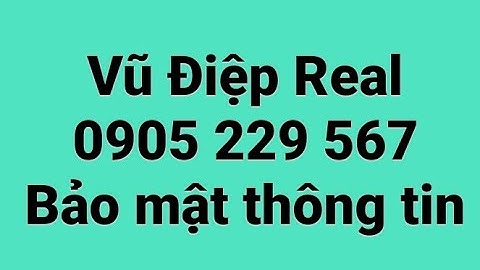 Vũ Điệp Real
0905 229 567
Bảo mật thông tin